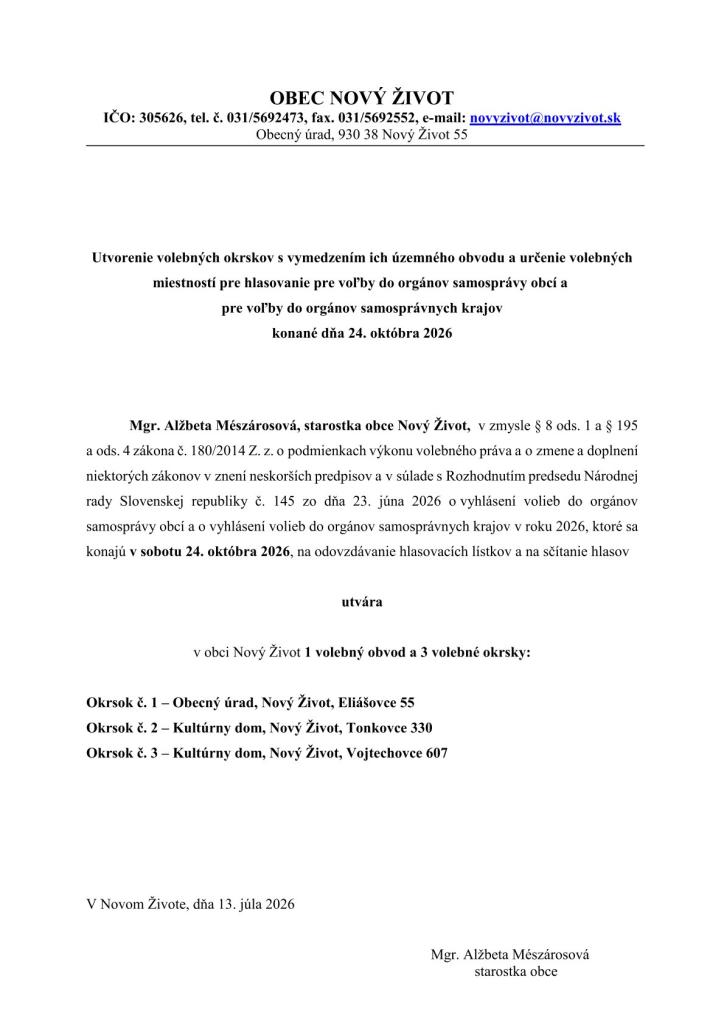 OBEC NOVÝ ŽIVOT
IČO: 305626, tel. č. 031/5692473, fax. 031/5692552, e-mail: novyzivot@novyzivot.sk
Obecný úrad, 930 38 Nový Život 55

Utvorenie volebných okrskov s vymedzením ich územného obvodu a určenie volebných miestností pre hlasovanie pre voľby do orgánov samosprávy obcí a pre voľby do orgánov samosprávnych krajov konané dňa 24. októbra 2026

Mgr. Alžbeta Mészárosová, starostka obce Nový Život, v zmysle § 8 ods. 1 a § 195 a ods. 4 zákona č. 180/2014 Z. z. o podmienkach výkonu volebného práva a o zmene a doplnení niektorých zákonov v znení neskorších predpisov a v súlade s Rozhodnutím predsedu Národnej rady Slovenskej republiky č. 145 zo dňa 23. júna 2026 o vyhlásení volieb do orgánov samosprávy obcí a o vyhlásení volieb do orgánov samosprávnych krajov v roku 2026, ktoré sa konajú v sobotu 24. októbra 2026, na odovzdávanie hlasovacích lístkov a na sčítanie hlasov

utvára

v obci Nový Život 1 volebný obvod a 3 volebné okrsky:

Okrsok č. 1 – Obecný úrad, Nový Život, Eliášovce 55
Okrsok č. 2 – Kultúrny dom, Nový Život, Tonkovce 330
Okrsok č. 3 – Kultúrny dom, Nový Život, Vojtechovce 607

V Novom Živote, dňa 13. júla 2026

Mgr. Alžbeta Mészárosová
starostka obce